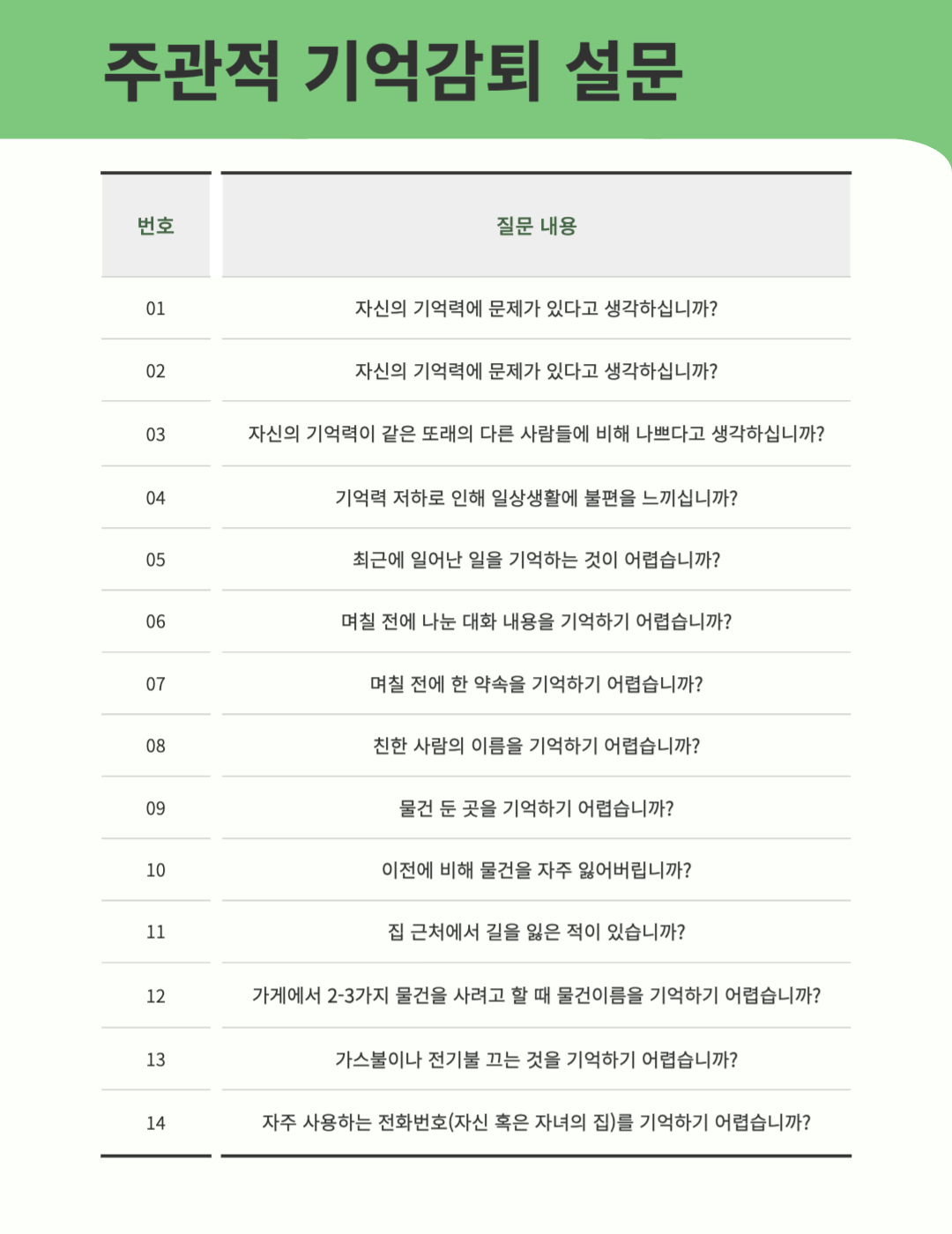 주관적 기억감퇴 설문

| 번호 | 질문 내용 |
|---|---|
| 01 | 자신의 기억력에 문제가 있다고 생각하십니까? |
| 02 | 자신의 기억력에 문제가 있다고 생각하십니까? |
| 03 | 자신의 기억력이 같은 또래의 다른 사람들에 비해 나쁘다고 생각하십니까? |
| 04 | 기억력 저하로 인해 일상생활에 불편을 느끼십니까? |
| 05 | 최근에 일어난 일을 기억하는 것이 어렵습니까? |
| 06 | 며칠 전에 나눈 대화 내용을 기억하기 어렵습니까? |
| 07 | 며칠 전에 한 약속을 기억하기 어렵습니까? |
| 08 | 친한 사람의 이름을 기억하기 어렵습니까? |
| 09 | 물건 둔 곳을 기억하기 어렵습니까? |
| 10 | 이전에 비해 물건을 자주 잃어버립니까? |
| 11 | 집 근처에서 길을 잃은 적이 있습니까? |
| 12 | 가게에서 2-3가지 물건을 사려고 할 때 물건이름을 기억하기 어렵습니까? |
| 13 | 가스불이나 전기불 끄는 것을 기억하기 어렵습니까? |
| 14 | 자주 사용하는 전화번호(자신 혹은 자녀의 집)를 기억하기 어렵습니까? |